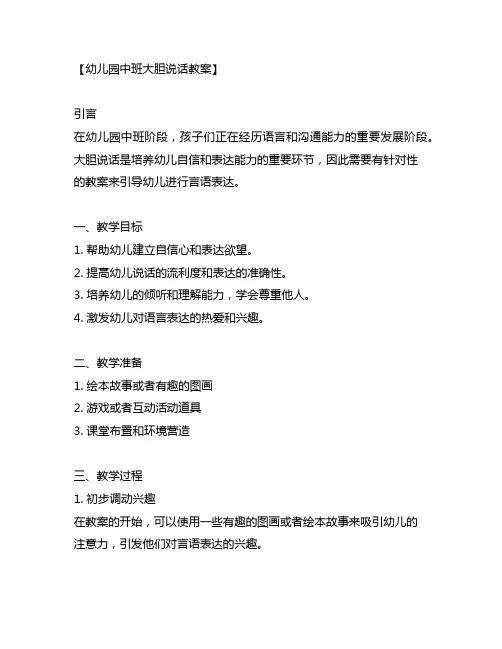 【幼儿园中班大胆说话教案】

引言
在幼儿园中班阶段，孩子们正在经历语言和沟通能力的重要发展阶段。大胆说话是培养幼儿自信和表达能力的重要环节，因此需要有针对性的教案来引导幼儿进行言语表达。

一、教学目标
1. 帮助幼儿建立自信心和表达欲望。
2. 提高幼儿说话的流利度和表达的准确性。
3. 培养幼儿的倾听和理解能力，学会尊重他人。
4. 激发幼儿对语言表达的热爱和兴趣。

二、教学准备
1. 绘本故事或者有趣的图画
2. 游戏或者互动活动道具
3. 课堂布置和环境营造

三、教学过程
1. 初步调动兴趣
在教案的开始，可以使用一些有趣的图画或者绘本故事来吸引幼儿的注意力，引发他们对言语表达的兴趣。